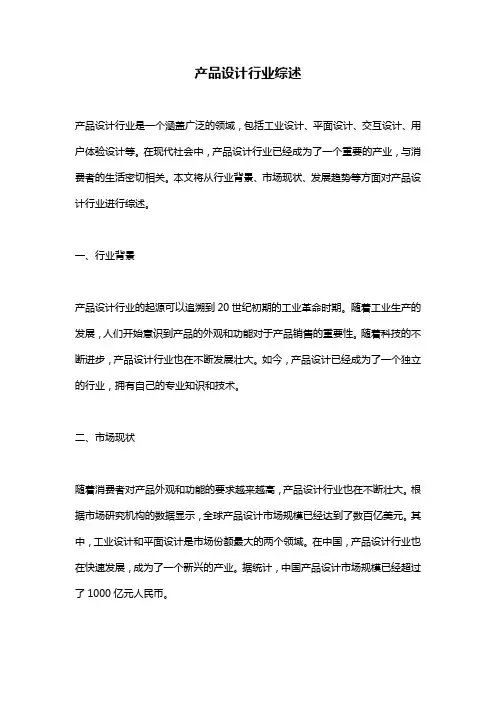 产品设计行业综述

产品设计行业是一个涵盖广泛的领域，包括工业设计、平面设计、交互设计、用户体验设计等。在现代社会中，产品设计行业已经成为了一个重要的产业，与消费者的生活密切相关。本文将从行业背景、市场现状、发展趋势等方面对产品设计行业进行综述。

一、行业背景

产品设计行业的起源可以追溯到 20 世纪初期的工业革命时期。随着工业生产的发展，人们开始意识到产品的外观和功能对于产品销售的重要性。随着科技的不断进步，产品设计行业也在不断发展壮大。如今，产品设计已经成为了一个独立的行业，拥有自己的专业知识和技术。

二、市场现状

随着消费者对产品外观和功能的要求越来越高，产品设计行业也在不断壮大。根据市场研究机构的数据显示，全球产品设计市场规模已经达到了数百亿美元。其中，工业设计和平面设计是市场份额最大的两个领域。在中国，产品设计行业也在快速发展，成为了一个新兴的产业。据统计，中国产品设计市场规模已经超过了 1000 亿元人民币。